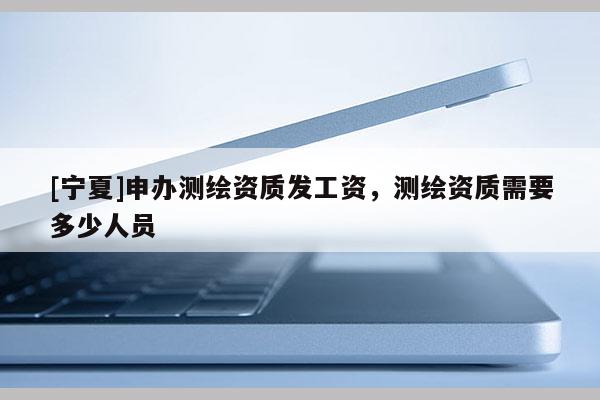 [宁夏]申办测绘资质发工资，测绘资质需要多少人员